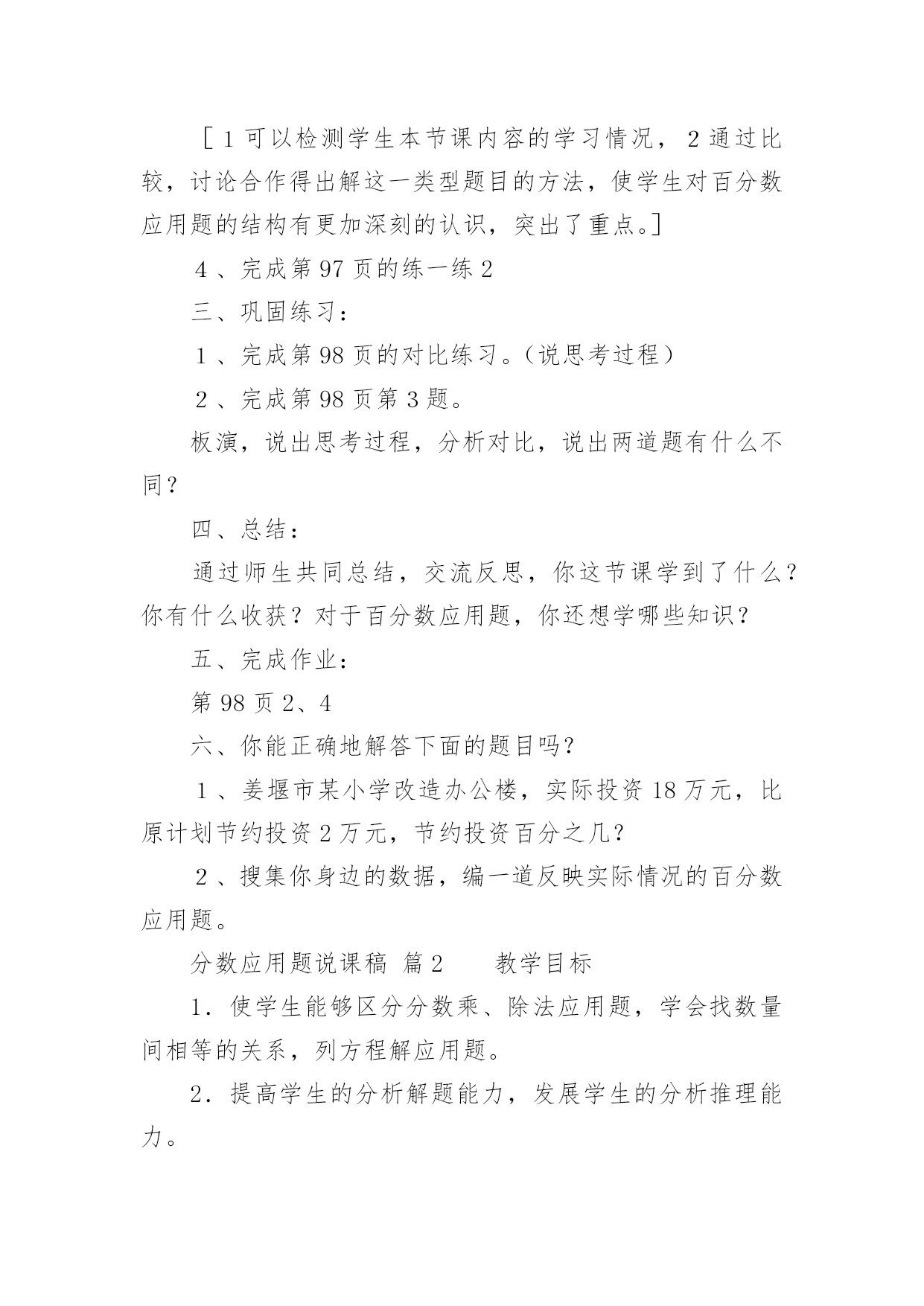 ［1 可以检测学生本节课内容的学习情况，2 通过比较，讨论合作得出解这一类型题目的方法，使学生对百分数应用题的结构有更加深刻的认识，突出了重点。］

4 、完成第 97 页的练一练 2

三、巩固练习：

1 、完成第 98 页的对比练习。（说思考过程）

2 、完成第 98 页第 3 题。

板演，说出思考过程，分析对比，说出两道题有什么不同？

四、总结：

通过师生共同总结，交流反思，你这节课学到了什么？你有什么收获？对于百分数应用题，你还想学哪些知识？

五、完成作业：

第 98 页 2、4

六、你能正确地解答下面的题目吗？

1 、姜堰市某小学改造办公楼，实际投资 18 万元，比原计划节约投资 2 万元，节约投资百分之几？

2 、搜集你身边的数据，编一道反映实际情况的百分数应用题。

分数应用题说课稿 篇 2 教学目标

1．使学生能够区分分数乘、除法应用题，学会找数量间相等的关系，列方程解应用题。

2．提高学生的分析解题能力，发展学生的分析推理能力。